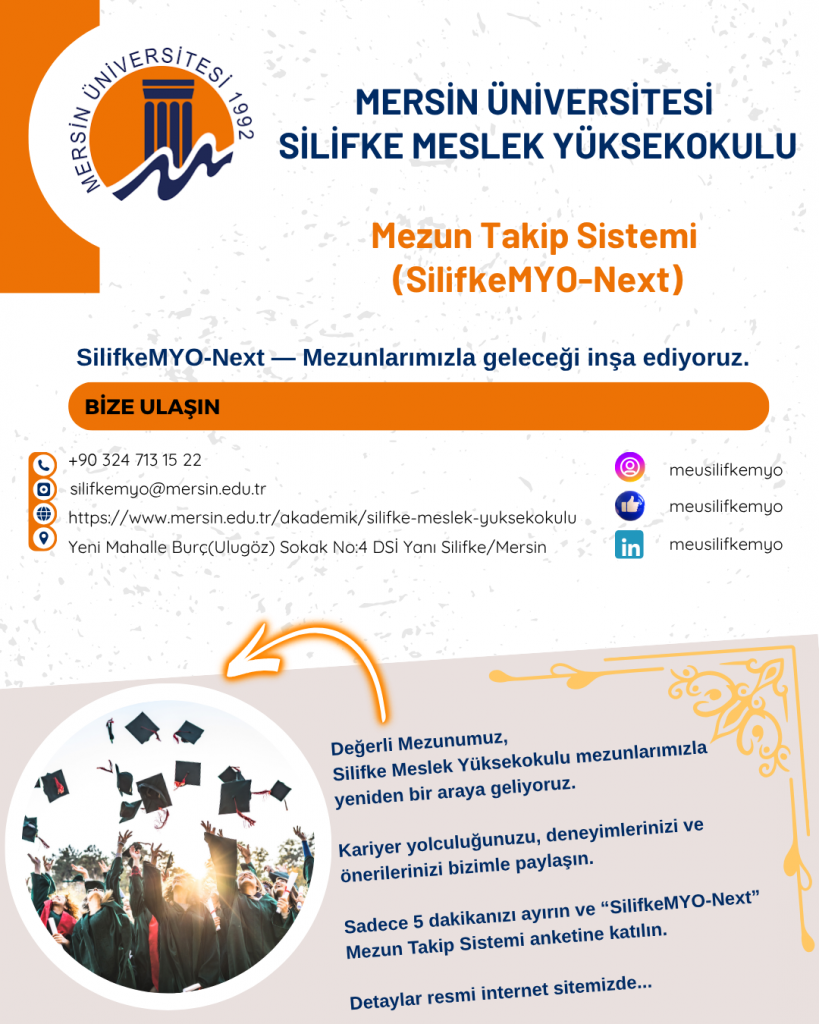 MERSİN ÜNİVERSİTESİ 1992

MERSİN ÜNİVERSİTESİ
SİLİFKE MESLEK YÜKSEKOKULU

Mezun Takip Sistemi
(SilifkeMYO-Next)

SilifkeMYO-Next — Mezunlarımızla geleceği inşa ediyoruz.

BİZE ULAŞIN

+90 324 713 15 22
silifkemyo@mersin.edu.tr
https://www.mersin.edu.tr/akademik/silifke-meslek-yuksekokulu
Yeni Mahalle Burç(Ulugöz) Sokak No:4 DSİ Yanı Silifke/Mersin

meusilifkemyo
meusilifkemyo
meusilifkemyo

Değerli Mezunumuz,
Silifke Meslek Yüksekokulu mezunlarımızla yeniden bir araya geliyoruz.

Kariyer yolculuğunuzu, deneyimlerinizi ve önerilerinizi bizimle paylaşın.

Sadece 5 dakikanızı ayırın ve “SilifkeMYO-Next” Mezun Takip Sistemi anketine katılın.

Detaylar resmi internet sitemizde...